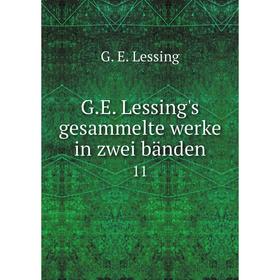 G. E. Lessing

G.E. Lessing's gesammelte werke in zwei bänden

11